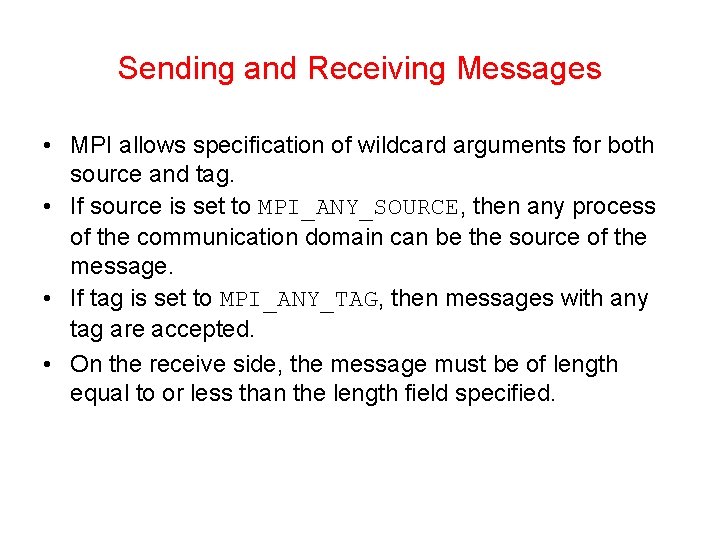 Sending and Receiving Messages

• MPI allows specification of wildcard arguments for both source and tag.
• If source is set to MPI_ANY_SOURCE, then any process of the communication domain can be the source of the message.
• If tag is set to MPI_ANY_TAG, then messages with any tag are accepted.
• On the receive side, the message must be of length equal to or less than the length field specified.